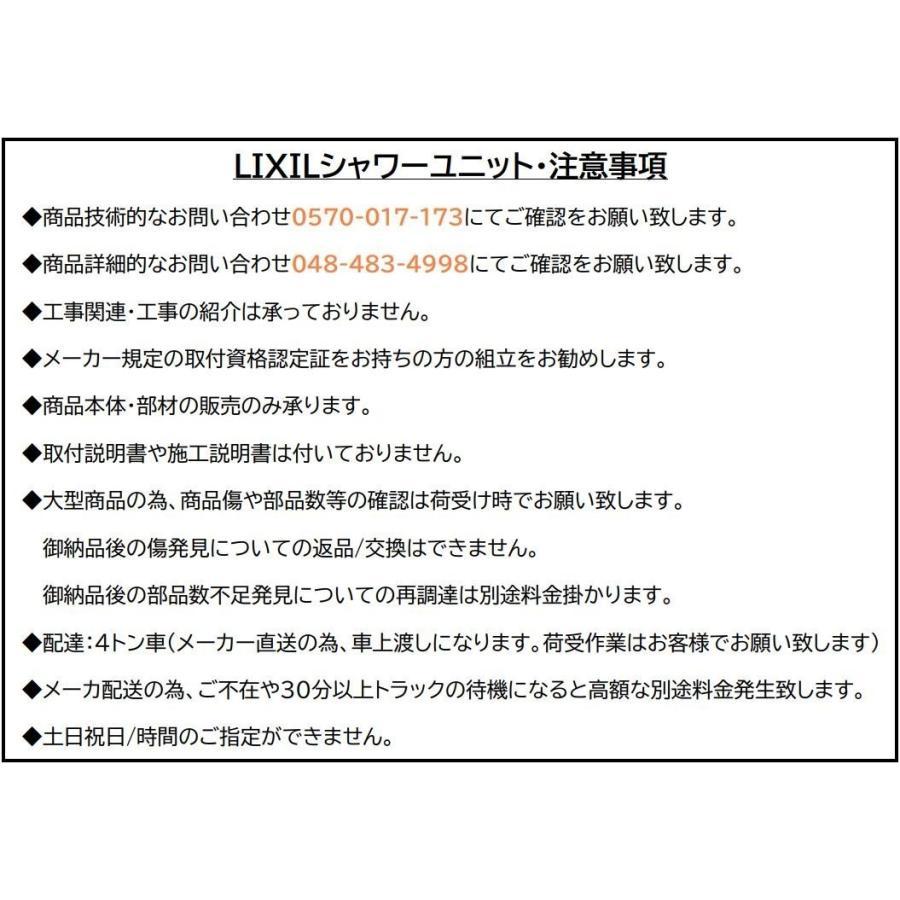 LIXILシャワーユニット・注意事項

◆商品技術的なお問い合わせ0570-017-173にてご確認をお願い致します。

◆商品詳細的なお問い合わせ048-483-4998にてご確認をお願い致します。

◆工事関連・工事の紹介は承っておりません。

◆メーカー規定の取付資格認定証をお持ちの方の組立をお勧めします。

◆商品本体・部材の販売のみ承ります。

◆取付説明書や施工説明書は付いておりません。

◆大型商品の為、商品傷や部品数等の確認は荷受け時でお願い致します。

御納品後の傷発見についての返品/交換はできません。

御納品後の部品数不足発見についての再調達は別途料金掛かります。

◆配達：4トン車（メーカー直送の為、車上渡しになります。荷受作業はお客様でお願い致します）

◆メーカ配送の為、ご不在や30分以上トラックの待機になると高額な別途料金発生致します。

◆土日祝日/時間のご指定ができません。